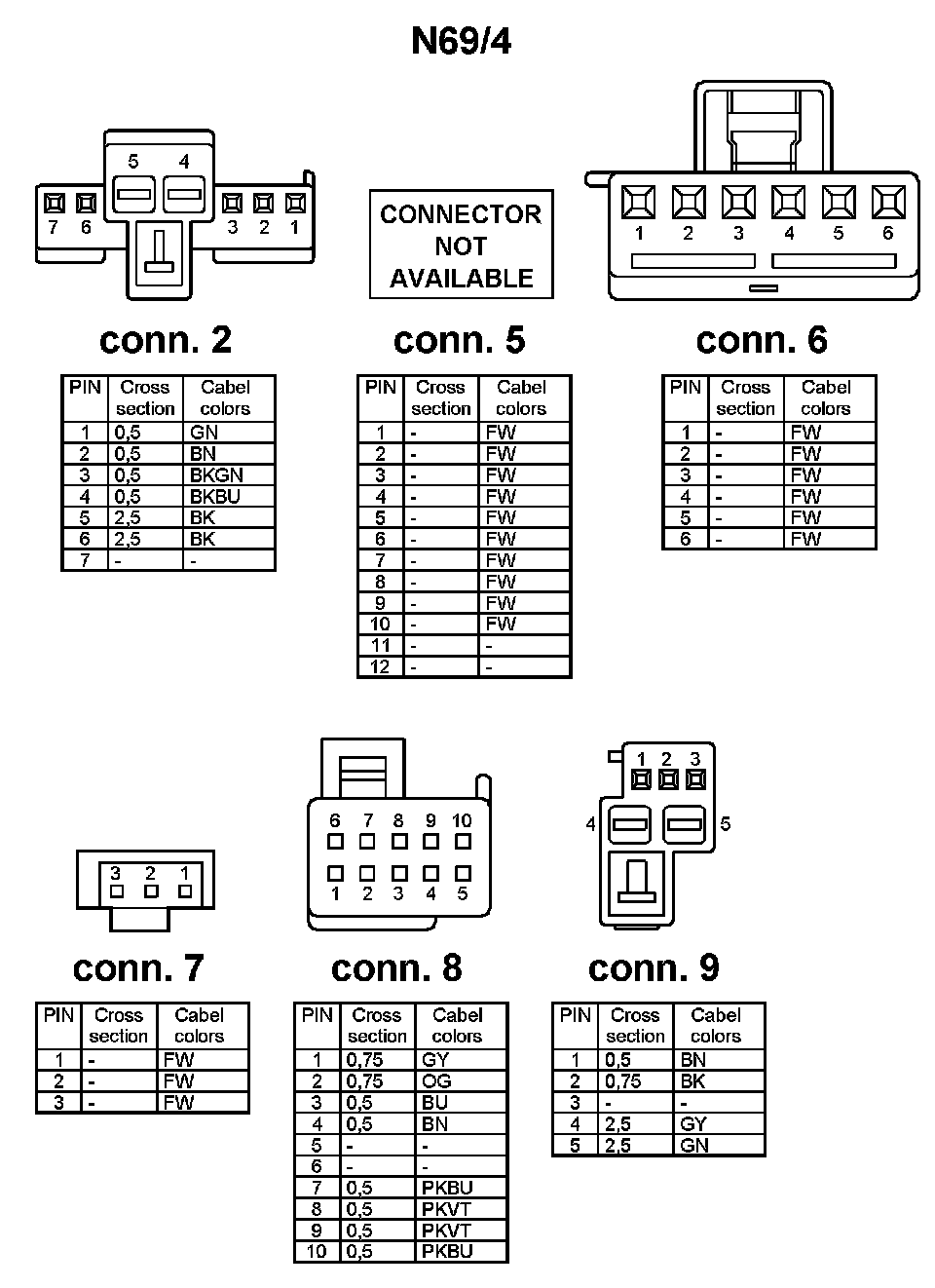 N69/4

5 4
7 6 3 2 1

CONNECTOR NOT AVAILABLE

1 2 3 4 5 6

conn. 2

| PIN | Cross section | Cabel colors |
|---|---|---|
| 1 | 0,5 | GN |
| 2 | 0,5 | BN |
| 3 | 0,5 | BKGN |
| 4 | 0,5 | BKBU |
| 5 | 2,5 | BK |
| 6 | 2,5 | BK |
| 7 | - | - |

conn. 5

| PIN | Cross section | Cabel colors |
|---|---|---|
| 1 | - | FW |
| 2 | - | FW |
| 3 | - | FW |
| 4 | - | FW |
| 5 | - | FW |
| 6 | - | FW |
| 7 | - | FW |
| 8 | - | FW |
| 9 | - | FW |
| 10 | - | FW |
| 11 | - | - |
| 12 | - | - |

conn. 6

| PIN | Cross section | Cabel colors |
|---|---|---|
| 1 | - | FW |
| 2 | - | FW |
| 3 | - | FW |
| 4 | - | FW |
| 5 | - | FW |
| 6 | - | FW |

3 2 1

6 7 8 9 10
1 2 3 4 5

1 2 3
4 5

conn. 7

| PIN | Cross section | Cabel colors |
|---|---|---|
| 1 | - | FW |
| 2 | - | FW |
| 3 | - | FW |

conn. 8

| PIN | Cross section | Cabel colors |
|---|---|---|
| 1 | 0,75 | GY |
| 2 | 0,75 | OG |
| 3 | 0,5 | BU |
| 4 | 0,5 | BN |
| 5 | - | - |
| 6 | - | - |
| 7 | 0,5 | PKBU |
| 8 | 0,5 | PKVT |
| 9 | 0,5 | PKVT |
| 10 | 0,5 | PKBU |

conn. 9

| PIN | Cross section | Cabel colors |
|---|---|---|
| 1 | 0,5 | BN |
| 2 | 0,75 | BK |
| 3 | - | - |
| 4 | 2,5 | GY |
| 5 | 2,5 | GN |